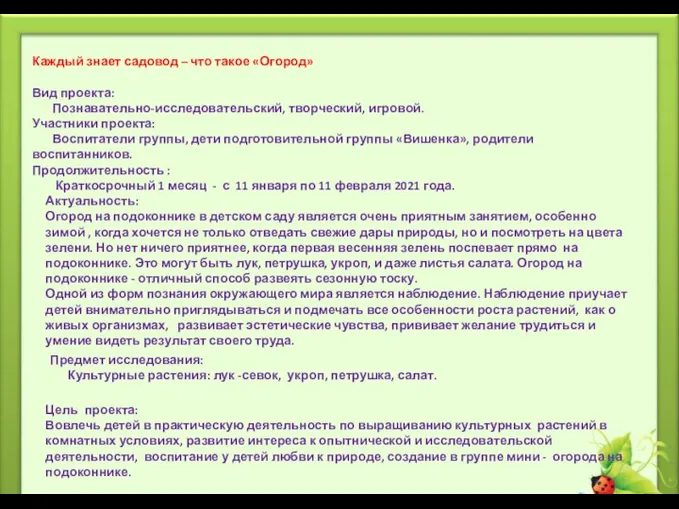 Каждый знает садовод – что такое «Огород»

Вид проекта:
Познавательно-исследовательский, творческий, игровой.
Участники проекта:
Воспитатели группы, дети подготовительной группы «Вишенка», родители воспитанников.
Продолжительность :
Краткосрочный 1 месяц - с 11 января по 11 февраля 2021 года.
Актуальность:
Огород на подоконнике в детском саду является очень приятным занятием, особенно зимой , когда хочется не только отведать свежие дары природы, но и посмотреть на цвета зелени. Но нет ничего приятнее, когда первая весенняя зелень поспевает прямо на подоконнике. Это могут быть лук, петрушка, укроп, и даже листья салата. Огород на подоконнике - отличный способ развеять сезонную тоску.
Одной из форм познания окружающего мира является наблюдение. Наблюдение приучает детей внимательно приглядываться и подмечать все особенности роста растений, как о живых организмах, развивает эстетические чувства, прививает желание трудиться и умение видеть результат своего труда.

Предмет исследования:
Культурные растения: лук -севок, укроп, петрушка, салат.

Цель проекта:
Вовлечь детей в практическую деятельность по выращиванию культурных растений в комнатных условиях, развитие интереса к опытнической и исследовательской деятельности, воспитание у детей любви к природе, создание в группе мини - огорода на подоконнике.